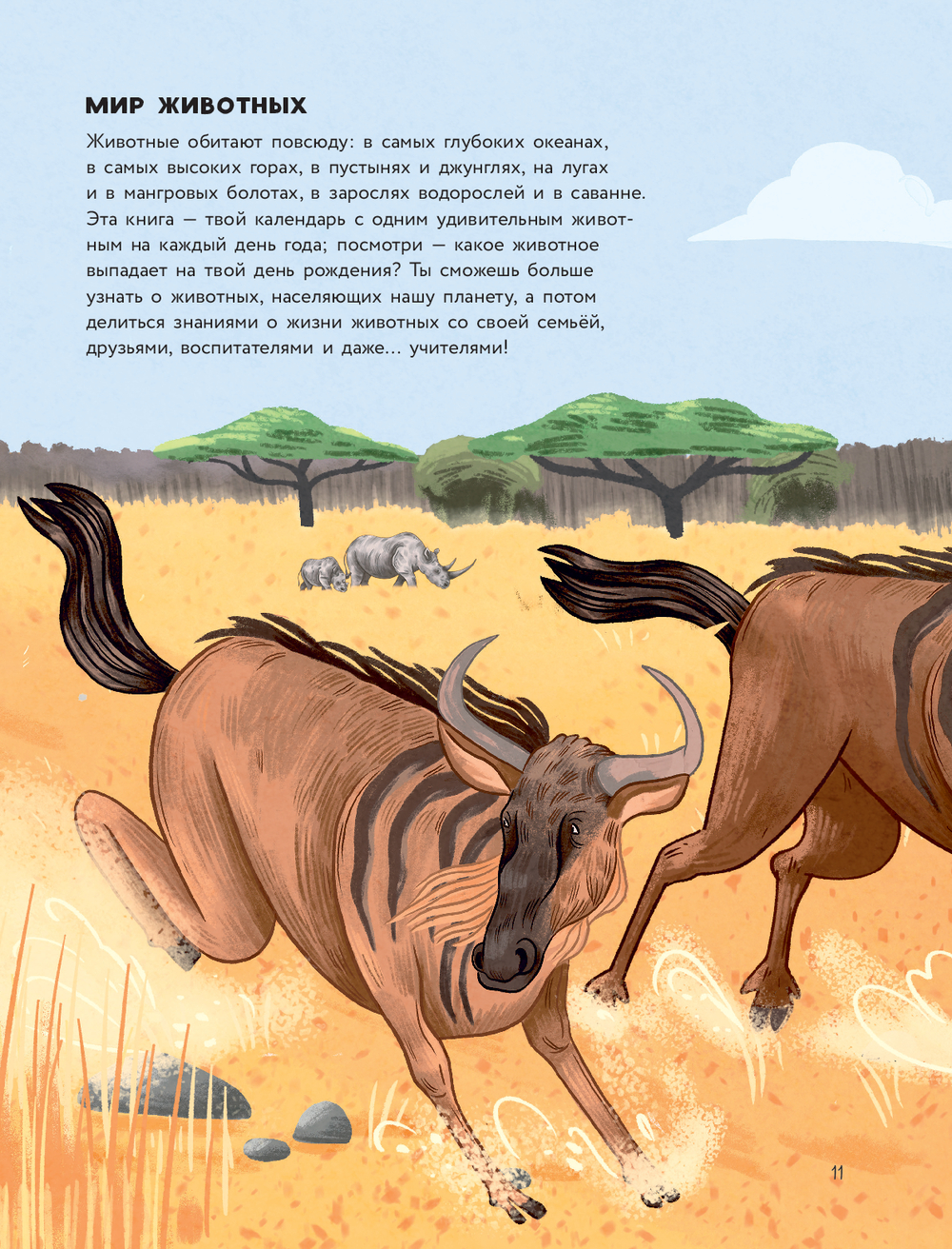 МИР ЖИВОТНЫХ

Животные обитают повсюду: в самых глубоких океанах, в самых высоких горах, в пустынях и джунглях, на лугах и в мангровых болотах, в зарослях водорослей и в саванне. Эта книга — твой календарь с одним удивительным животным на каждый день года; посмотри — какое животное выпадает на твой день рождения? Ты сможешь больше узнать о животных, населяющих нашу планету, а потом делиться знаниями о жизни животных со своей семьёй, друзьями, воспитателями и даже… учителями!

11